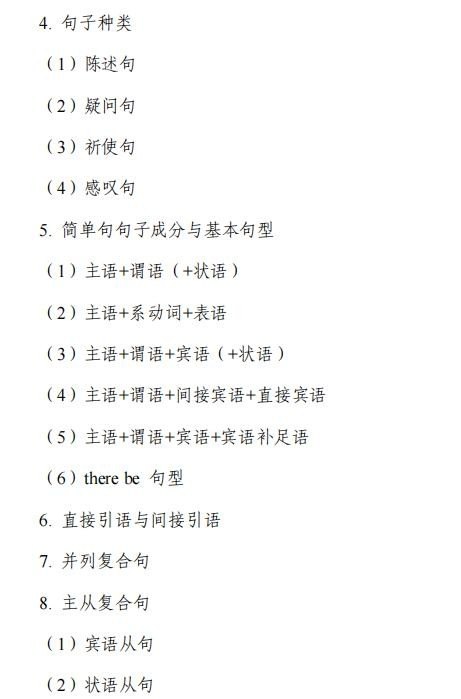 4. 句子种类

（1）陈述句

（2）疑问句

（3）祈使句

（4）感叹句

5. 简单句句子成分与基本句型

（1）主语+谓语（+状语）

（2）主语+系动词+表语

（3）主语+谓语+宾语（+状语）

（4）主语+谓语+间接宾语+直接宾语

（5）主语+谓语+宾语+宾语补足语

（6）there be 句型

6. 直接引语与间接引语

7. 并列复合句

8. 主从复合句

（1）宾语从句

（2）状语从句